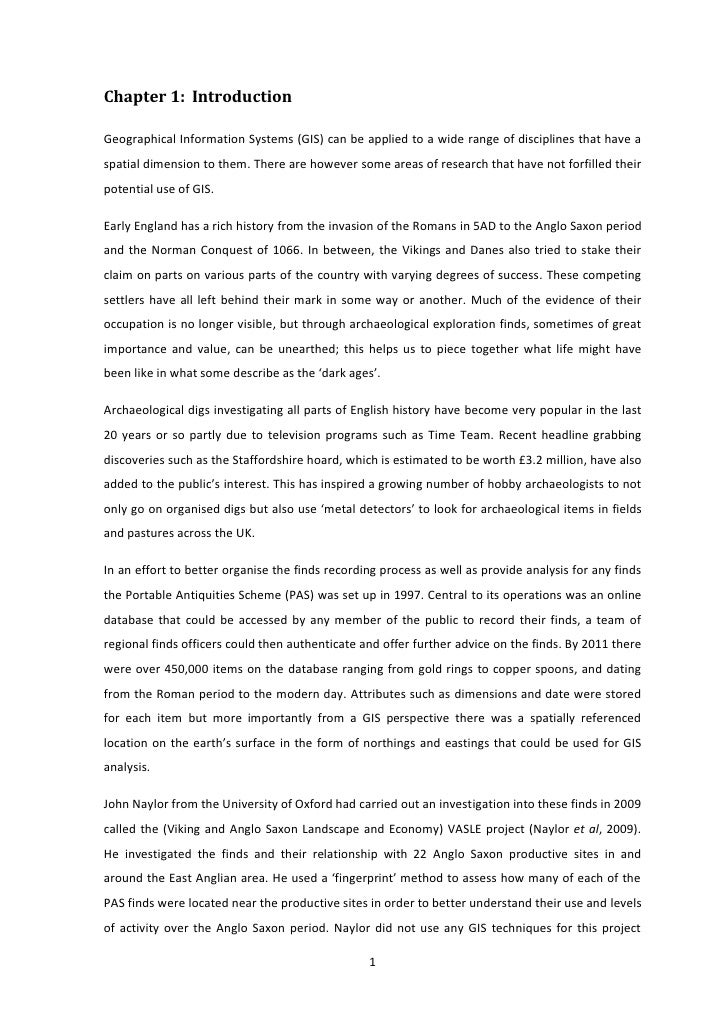 Chapter 1: Introduction

Geographical Information Systems (GIS) can be applied to a wide range of disciplines that have a spatial dimension to them. There are however some areas of research that have not forfilled their potential use of GIS.

Early England has a rich history from the invasion of the Romans in 5AD to the Anglo Saxon period and the Norman Conquest of 1066. In between, the Vikings and Danes also tried to stake their claim on parts on various parts of the country with varying degrees of success. These competing settlers have all left behind their mark in some way or another. Much of the evidence of their occupation is no longer visible, but through archaeological exploration finds, sometimes of great importance and value, can be unearthed; this helps us to piece together what life might have been like in what some describe as the 'dark ages'.

Archaeological digs investigating all parts of English history have become very popular in the last 20 years or so partly due to television programs such as Time Team. Recent headline grabbing discoveries such as the Staffordshire hoard, which is estimated to be worth £3.2 million, have also added to the public's interest. This has inspired a growing number of hobby archaeologists to not only go on organised digs but also use 'metal detectors' to look for archaeological items in fields and pastures across the UK.

In an effort to better organise the finds recording process as well as provide analysis for any finds the Portable Antiquities Scheme (PAS) was set up in 1997. Central to its operations was an online database that could be accessed by any member of the public to record their finds, a team of regional finds officers could then authenticate and offer further advice on the finds. By 2011 there were over 450,000 items on the database ranging from gold rings to copper spoons, and dating from the Roman period to the modern day. Attributes such as dimensions and date were stored for each item but more importantly from a GIS perspective there was a spatially referenced location on the earth's surface in the form of northings and eastings that could be used for GIS analysis.

John Naylor from the University of Oxford had carried out an investigation into these finds in 2009 called the (Viking and Anglo Saxon Landscape and Economy) VASLE project (Naylor et al, 2009). He investigated the finds and their relationship with 22 Anglo Saxon productive sites in and around the East Anglian area. He used a 'fingerprint' method to assess how many of each of the PAS finds were located near the productive sites in order to better understand their use and levels of activity over the Anglo Saxon period. Naylor did not use any GIS techniques for this project

1